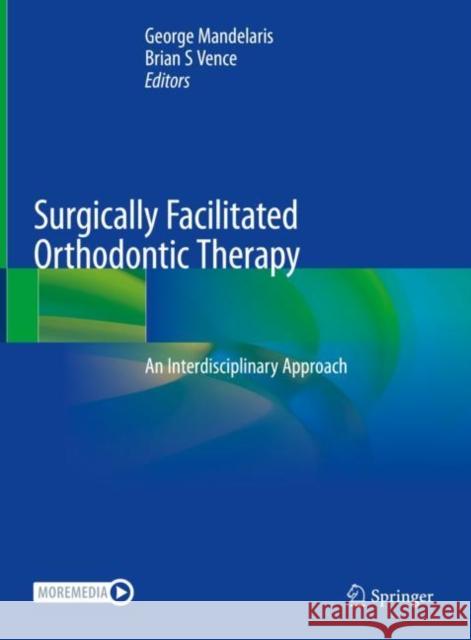 George Mandelaris
Brian S Vence
Editors

Surgically Facilitated Orthodontic Therapy

An Interdisciplinary Approach

MOREMEDIA

Springer